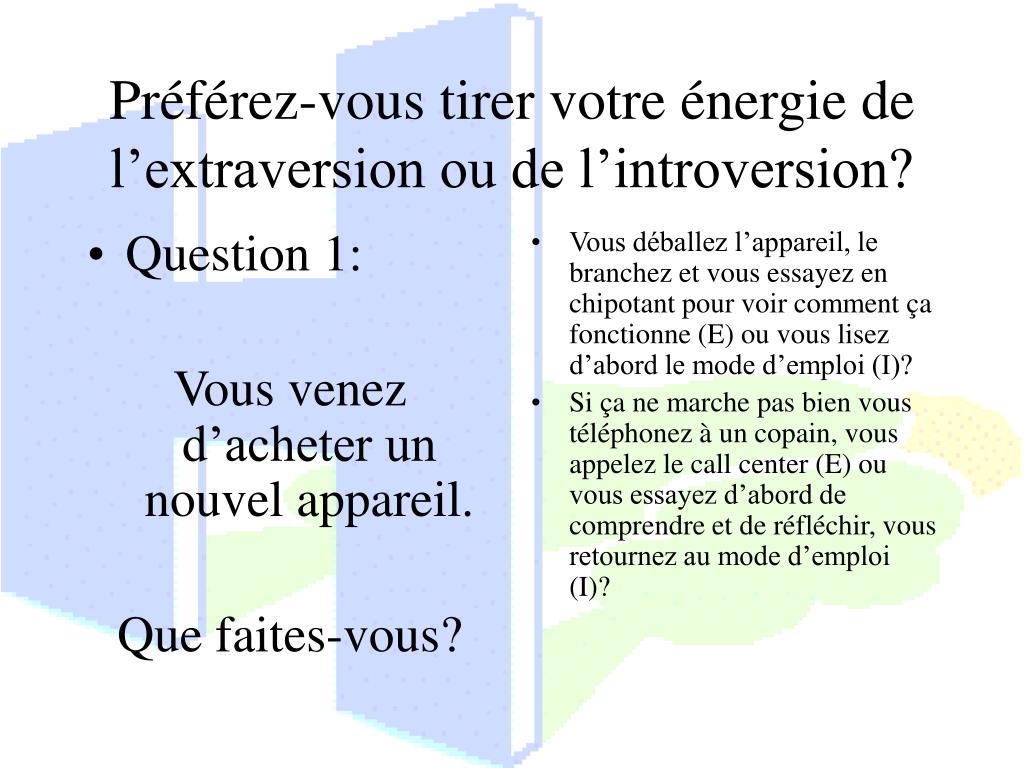 Préférez-vous tirer votre énergie de l’extraversion ou de l’introversion?

• Question 1:

Vous venez d’acheter un nouvel appareil.

Que faites-vous?

• Vous déballez l’appareil, le branchez et vous essayez en chipotant pour voir comment ça fonctionne (E) ou vous lisez d’abord le mode d’emploi (I)?
• Si ça ne marche pas bien vous téléphonez à un copain, vous appelez le call center (E) ou vous essayez d’abord de comprendre et de réfléchir, vous retournez au mode d’emploi (I)?